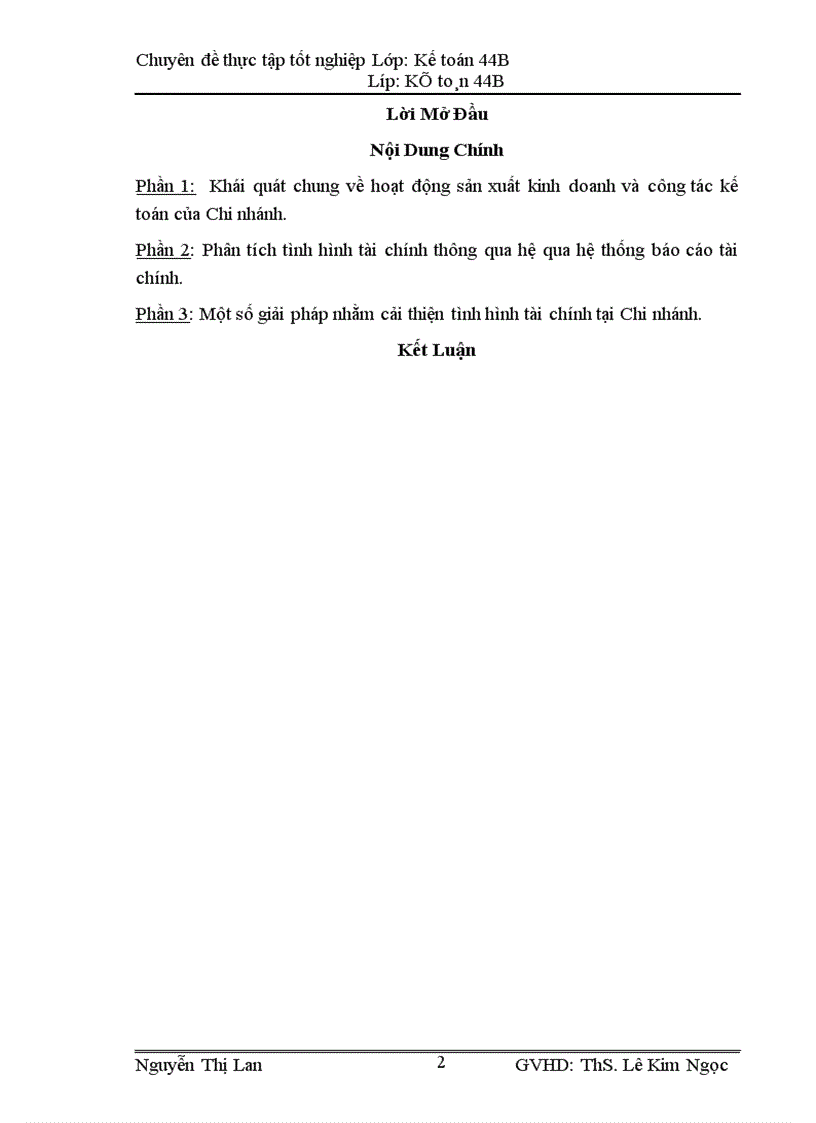 Chuyên đề thực tập tốt nghiệp Lớp: Kế toán 44B
Líp: KÕ to¸n 44B

Lời Mở Đầu

Nội Dung Chính

Phần 1: Khái quát chung về hoạt động sản xuất kinh doanh và công tác kế toán của Chi nhánh.

Phần 2: Phân tích tình hình tài chính thông qua hệ qua hệ thống báo cáo tài chính.

Phần 3: Một số giải pháp nhằm cải thiện tình hình tài chính tại Chi nhánh.

Kết Luận

Nguyễn Thị Lan 2 GVHD: ThS. Lê Kim Ngọc